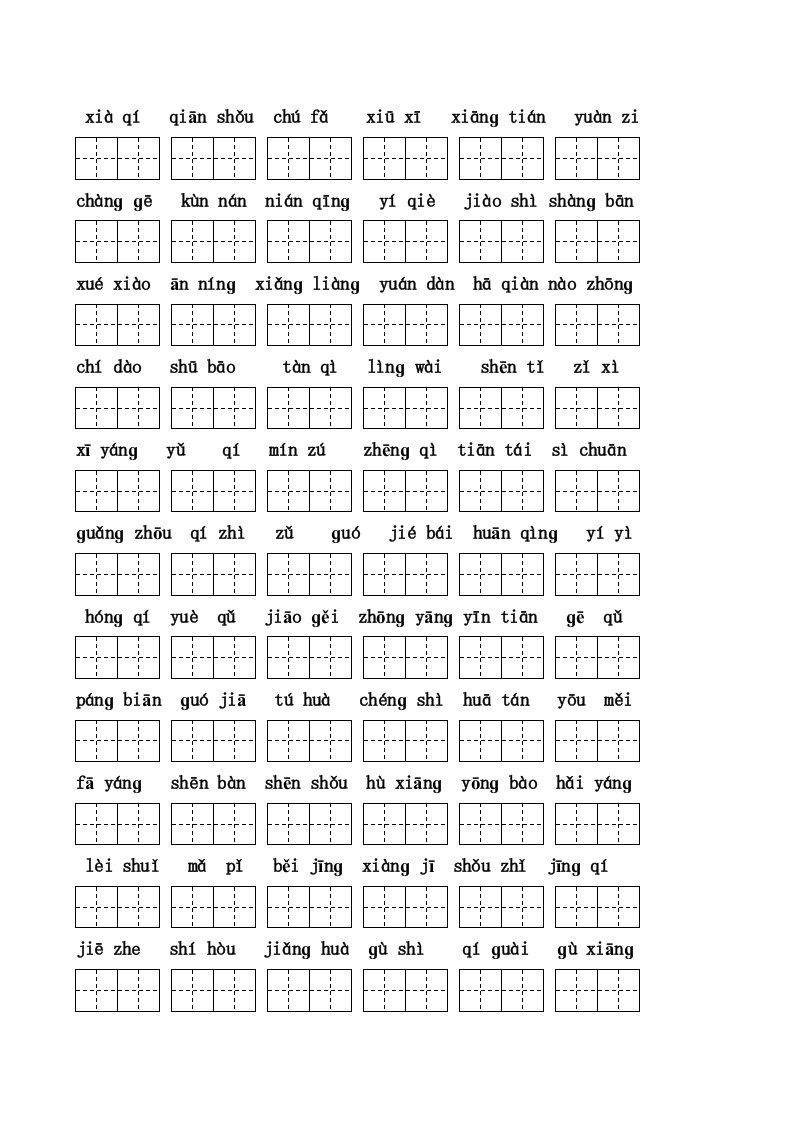 xià qí qiān shǒu chú fǎ xiū xī xiāng tián yuàn zi

chàng gē kùn nán nián qīng yí qiè jiào shì shàng bān

xué xiào ān níng xiǎng liàng yuán dàn hā qiàn nào zhōng

chí dào shū bāo tàn qì lìng wài shēn tǐ zǐ xì

xī yáng yǔ qí mín zú zhēng qì tiān tái sì chuān

guǎng zhōu qí zhì zǔ guó jié bái huān qìng yí yì

hóng qí yuè qǔ jiāo gěi zhōng yāng yīn tiān gē qǔ

páng biān guó jiā tú huà chéng shì huā tán yōu měi

fā yáng shēn bàn shēn shǒu hù xiāng yōng bào hǎi yáng

lèi shuǐ mǎ pǐ běi jīng xiàng jī shǒu zhǐ jīng qí

jiē zhe shí hòu jiǎng huà gù shì qí guài gù xiāng